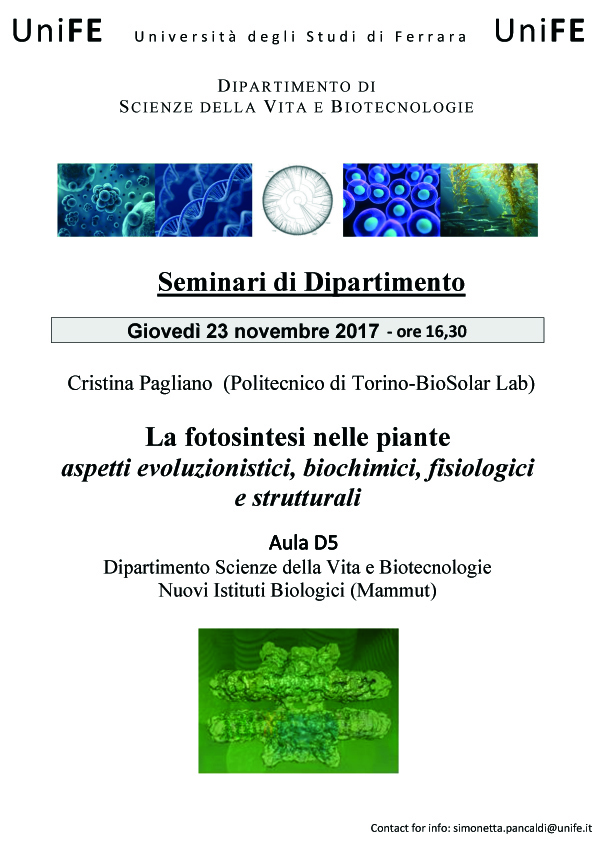 UniFE Università degli Studi di Ferrara UniFE

DIPARTIMENTO DI
SCIENZE DELLA VITA E BIOTECNOLOGIE

Seminari di Dipartimento

Giovedì 23 novembre 2017 - ore 16,30

Cristina Pagliano (Politecnico di Torino-BioSolar Lab)

La fotosintesi nelle piante
aspetti evoluzionistici, biochimici, fisiologici e strutturali

Aula D5
Dipartimento Scienze della Vita e Biotecnologie
Nuovi Istituti Biologici (Mammut)

Contact for info: simonetta.pancaldi@unife.it